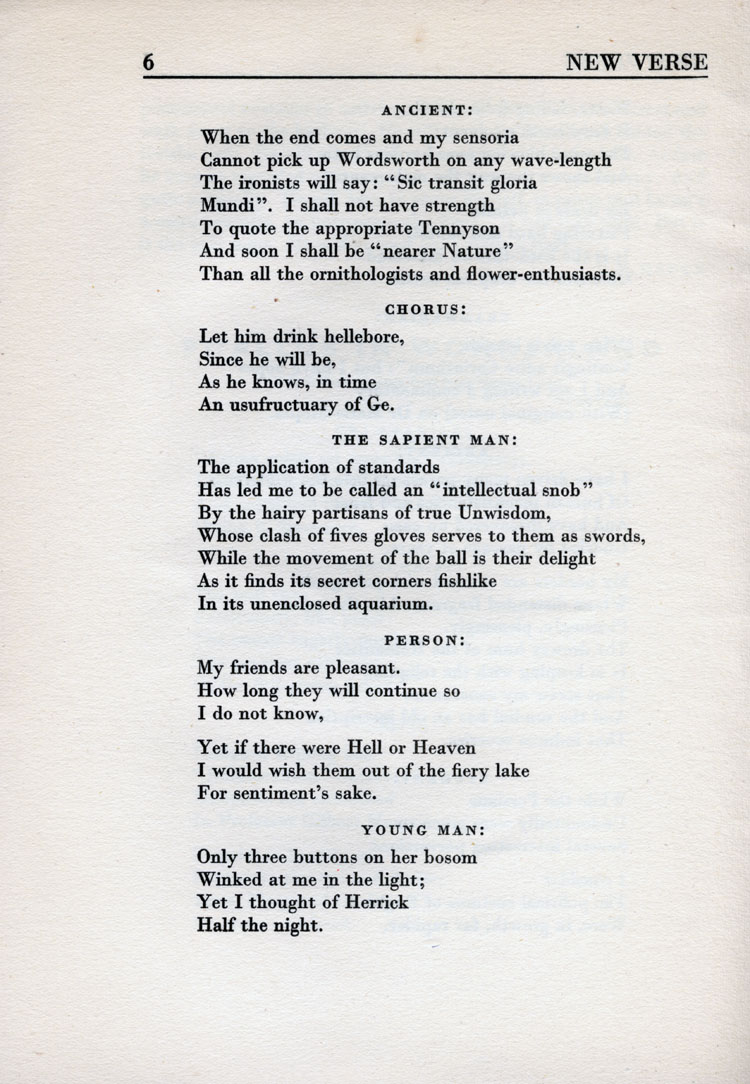 6 NEW VERSE

ANCIENT:

When the end comes and my sensoria
Cannot pick up Wordsworth on any wave-length
The ironists will say: "Sic transit gloria
Mundi". I shall not have strength
To quote the appropriate Tennyson
And soon I shall be "nearer Nature"
Than all the ornithologists and flower-enthusiasts.

CHORUS:

Let him drink hellebore,
Since he will be,
As he knows, in time
An usufructuary of Ge.

THE SAPIENT MAN:

The application of standards
Has led me to be called an "intellectual snob"
By the hairy partisans of true Unwisdom,
Whose clash of fives gloves serves to them as swords,
While the movement of the ball is their delight
As it finds its secret corners fishlike
In its unenclosed aquarium.

PERSON:

My friends are pleasant.
How long they will continue so
I do not know,

Yet if there were Hell or Heaven
I would wish them out of the fiery lake
For sentiment's sake.

YOUNG MAN:

Only three buttons on her bosom
Winked at me in the light;
Yet I thought of Herrick
Half the night.